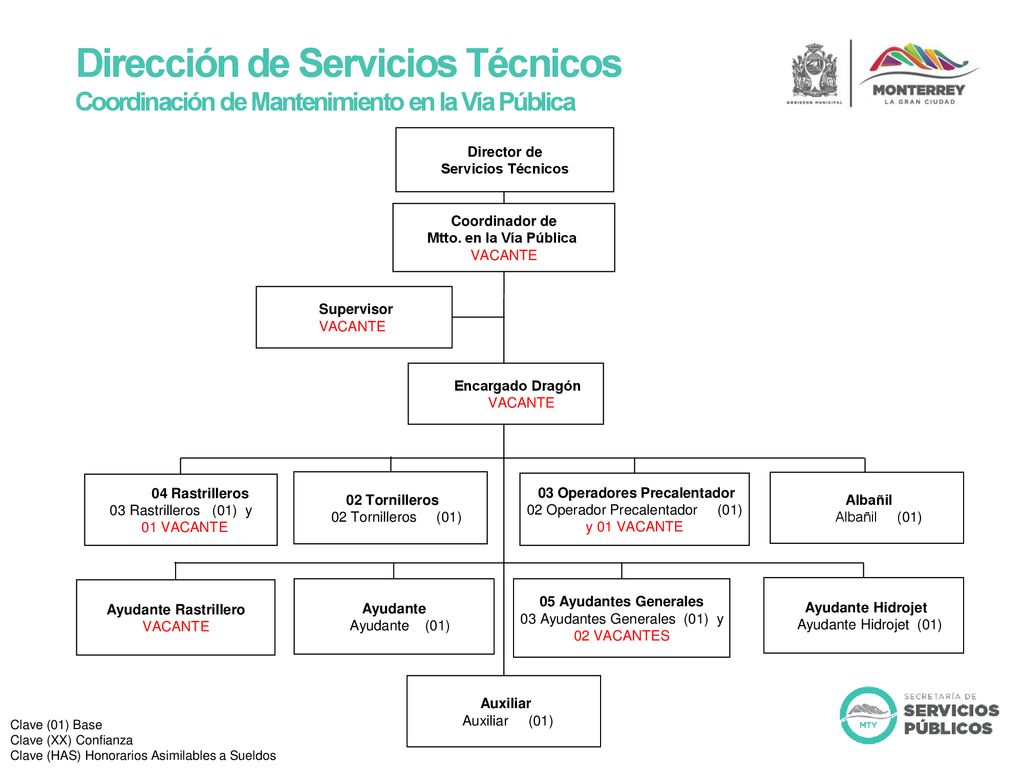 Dirección de Servicios Técnicos
Coordinación de Mantenimiento en la Vía Pública

GOBIERNO MUNICIPAL

MONTERREY
LA GRAN CIUDAD

Director de
Servicios Técnicos

Coordinador de
Mtto. en la Vía Pública
VACANTE

Supervisor
VACANTE

Encargado Dragón
VACANTE

04 Rastrilleros
03 Rastrilleros (01) y
01 VACANTE

02 Tornilleros
02 Tornilleros (01)

03 Operadores Precalentador
02 Operador Precalentador (01)
y 01 VACANTE

Albañil
Albañil (01)

Ayudante Rastrillero
VACANTE

Ayudante
Ayudante (01)

05 Ayudantes Generales
03 Ayudantes Generales (01) y
02 VACANTES

Ayudante Hidrojet
Ayudante Hidrojet (01)

Auxiliar
Auxiliar (01)

Clave (01) Base
Clave (XX) Confianza
Clave (HAS) Honorarios Asimilables a Sueldos

MTY
SECRETARÍA DE
SERVICIOS
PÚBLICOS